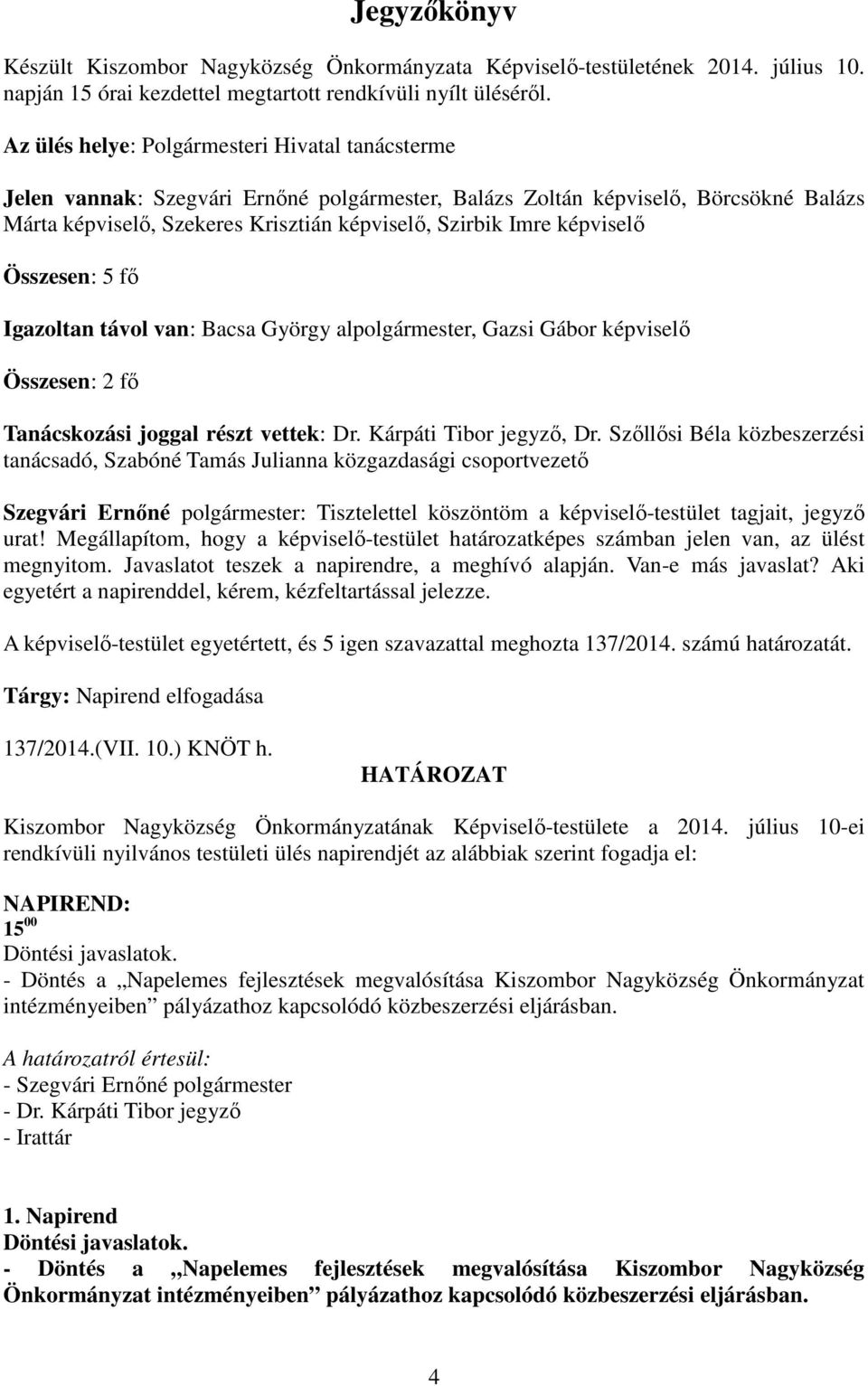 Jegyzőkönyv

Készült Kiszombor Nagyközség Önkormányzata Képviselő-testületének 2014. július 10. napján 15 órai kezdettel megtartott rendkívüli nyílt üléséről.

Az ülés helye: Polgármesteri Hivatal tanácsterme

Jelen vannak: Szegvári Ernőné polgármester, Balázs Zoltán képviselő, Börcsökné Balázs Márta képviselő, Szekeres Krisztián képviselő, Szirbik Imre képviselő

Összesen: 5 fő

Igazoltan távol van: Bacsa György alpolgármester, Gazsi Gábor képviselő

Összesen: 2 fő

Tanácskozási joggal részt vettek: Dr. Kárpáti Tibor jegyző, Dr. Szőllősi Béla közbeszerzési tanácsadó, Szabóné Tamás Julianna közgazdasági csoportvezető

Szegvári Ernőné polgármester: Tisztelettel köszöntöm a képviselő-testület tagjait, jegyző urat! Megállapítom, hogy a képviselő-testület határozatképes számban jelen van, az ülést megnyitom. Javaslatot teszek a napirendre, a meghívó alapján. Van-e más javaslat? Aki egyetért a napirenddel, kérem, kézfeltartással jelezze.

A képviselő-testület egyetértett, és 5 igen szavazattal meghozta 137/2014. számú határozatát.

Tárgy: Napirend elfogadása

137/2014.(VII. 10.) KNÖT h.
HATÁROZAT

Kiszombor Nagyközség Önkormányzatának Képviselő-testülete a 2014. július 10-ei rendkívüli nyilvános testületi ülés napirendjét az alábbiak szerint fogadja el:

NAPIREND:
$15^{00}$
Döntési javaslatok.
- Döntés a „Napelemes fejlesztések megvalósítása Kiszombor Nagyközség Önkormányzat intézményeiben” pályázathoz kapcsolódó közbeszerzési eljárásban.

A határozatról értesül:
- Szegvári Ernőné polgármester
- Dr. Kárpáti Tibor jegyző
- Irattár

1. Napirend
Döntési javaslatok.
- Döntés a „Napelemes fejlesztések megvalósítása Kiszombor Nagyközség Önkormányzat intézményeiben” pályázathoz kapcsolódó közbeszerzési eljárásban.

4